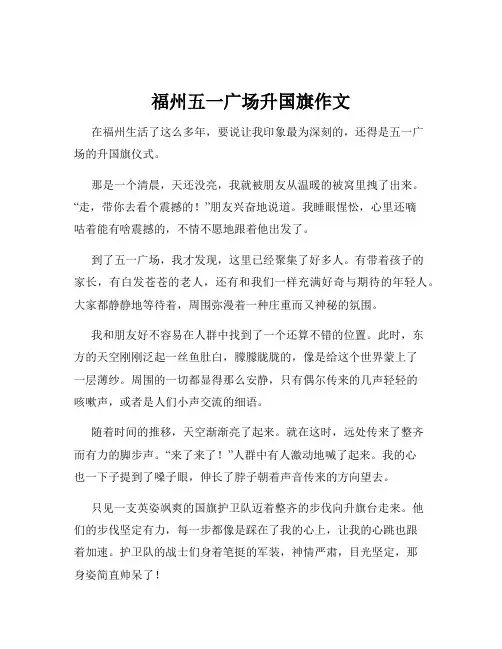 福州五一广场升国旗作文

在福州生活了这么多年，要说让我印象最为深刻的，还得是五一广场的升国旗仪式。

那是一个清晨，天还没亮，我就被朋友从温暖的被窝里拽了出来。“走，带你去看个震撼的！”朋友兴奋地说道。我睡眼惺忪，心里还嘀咕着能有啥震撼的，不情不愿地跟着他出发了。

到了五一广场，我才发现，这里已经聚集了好多人。有带着孩子的家长，有白发苍苍的老人，还有和我们一样充满好奇与期待的年轻人。大家都静静地等待着，周围弥漫着一种庄重而又神秘的氛围。

我和朋友好不容易在人群中找到了一个还算不错的位置。此时，东方的天空刚刚泛起一丝鱼肚白，朦朦胧胧的，像是给这个世界蒙上了一层薄纱。周围的一切都显得那么安静，只有偶尔传来的几声轻轻的咳嗽声，或者是人们小声交流的细语。

随着时间的推移，天空渐渐亮了起来。就在这时，远处传来了整齐而有力的脚步声。“来了来了！”人群中有人激动地喊了起来。我的心也一下子提到了嗓子眼，伸长了脖子朝着声音传来的方向望去。

只见一支英姿飒爽的国旗护卫队迈着整齐的步伐向升旗台走来。他们的步伐坚定有力，每一步都像是踩在了我的心上，让我的心跳也跟着加速。护卫队的战士们身着笔挺的军装，神情严肃，目光坚定，那身姿简直帅呆了！